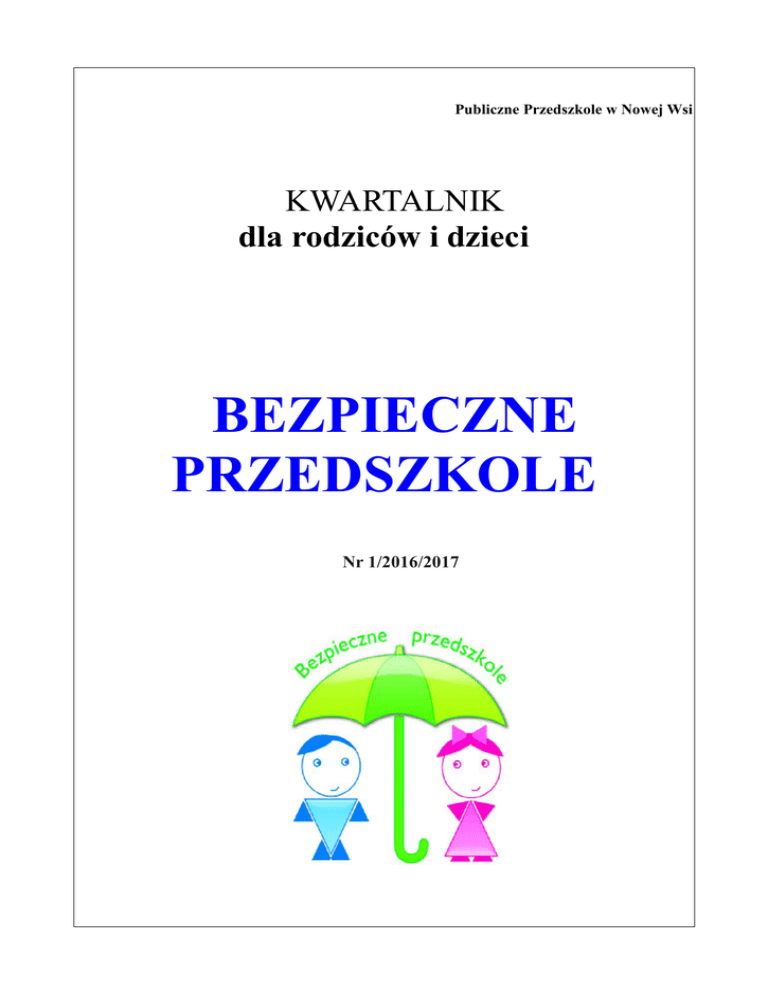 Publiczne Przedszkole w Nowej Wsi

KWARTALNIK
dla rodziców i dzieci

BEZPIECZNE
PRZEDSZKOLE

Nr 1/2016/2017

Bezpieczne przedszkole